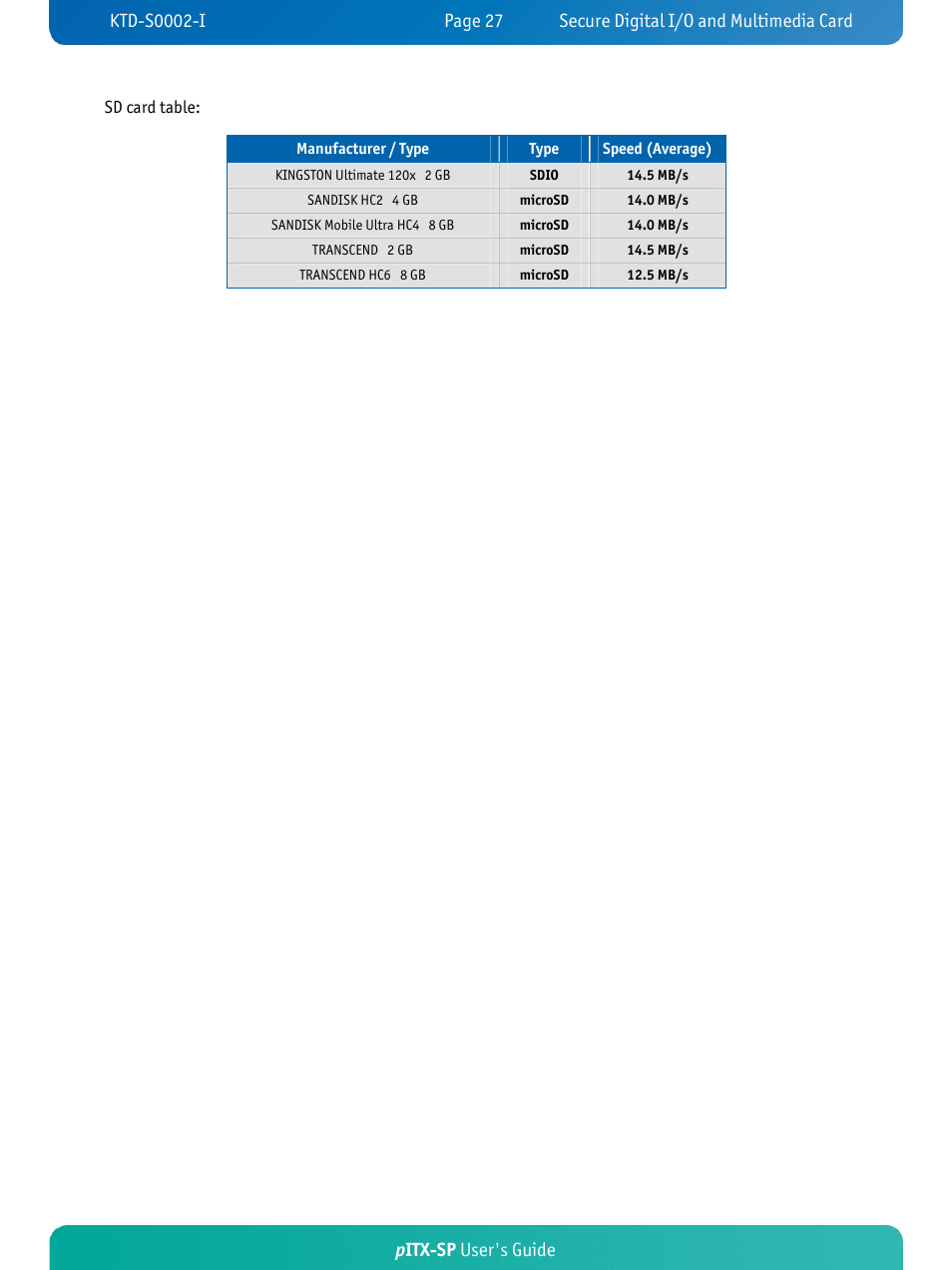 KTD-S0002-I Page 27 Secure Digital I/O and Multimedia Card

SD card table:

| Manufacturer / Type | Type | Speed (Average) |
|---|---|---|
| KINGSTON Ultimate 120x 2 GB | SDIO | 14.5 MB/s |
| SANDISK HC2 4 GB | microSD | 14.0 MB/s |
| SANDISK Mobile Ultra HC4 8 GB | microSD | 14.0 MB/s |
| TRANSCEND 2 GB | microSD | 14.5 MB/s |
| TRANSCEND HC6 8 GB | microSD | 12.5 MB/s |

pITX-SP User's Guide